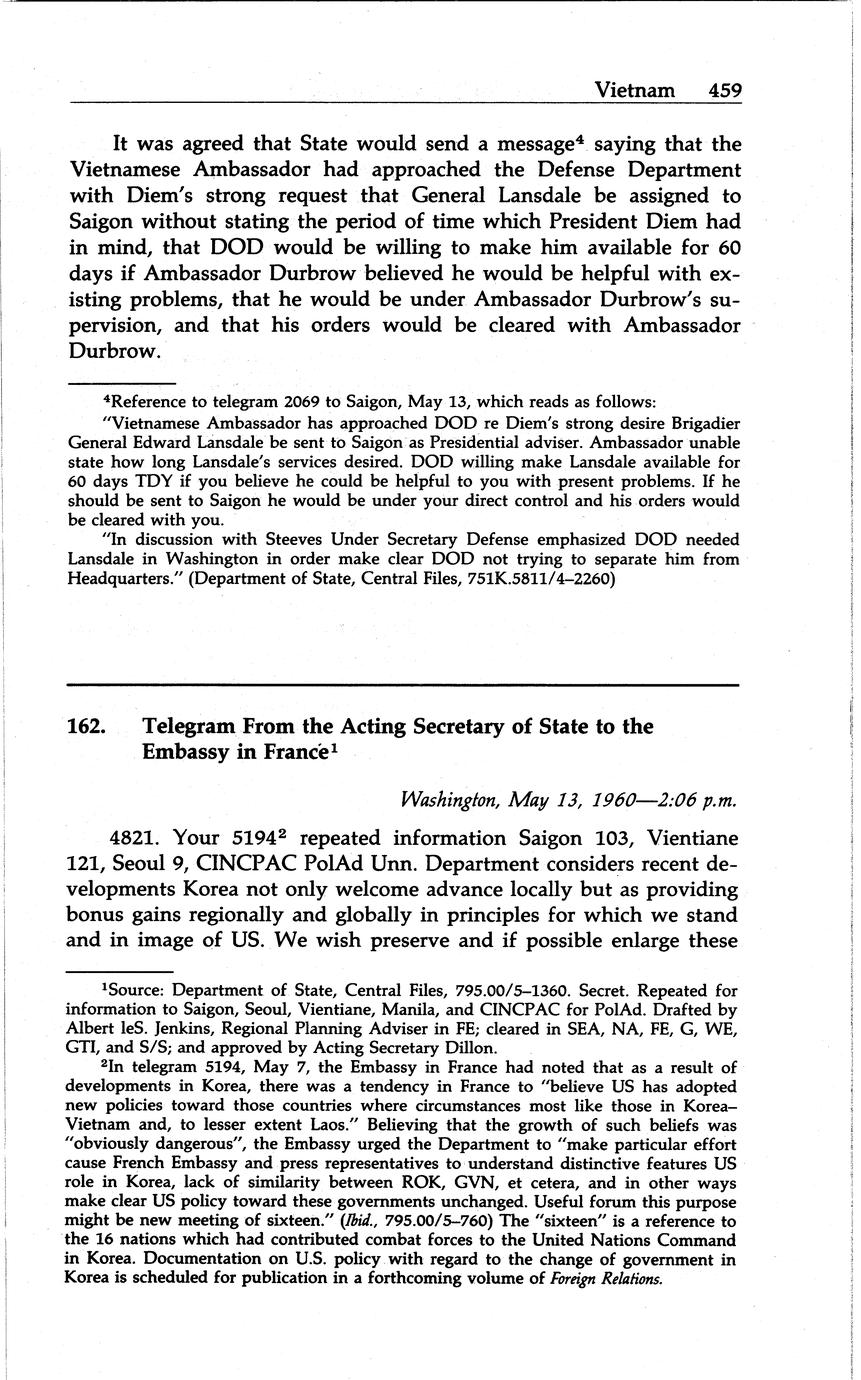 Vietnam 459

It was agreed that State would send a message$^4$ saying that the Vietnamese Ambassador had approached the Defense Department with Diem's strong request that General Lansdale be assigned to Saigon without stating the period of time which President Diem had in mind, that DOD would be willing to make him available for 60 days if Ambassador Durbrow believed he would be helpful with existing problems, that he would be under Ambassador Durbrow's supervision, and that his orders would be cleared with Ambassador Durbrow.

$^4$Reference to telegram 2069 to Saigon, May 13, which reads as follows:

"Vietnamese Ambassador has approached DOD re Diem's strong desire Brigadier General Edward Lansdale be sent to Saigon as Presidential adviser. Ambassador unable state how long Lansdale's services desired. DOD willing make Lansdale available for 60 days TDY if you believe he could be helpful to you with present problems. If he should be sent to Saigon he would be under your direct control and his orders would be cleared with you.

"In discussion with Steeves Under Secretary Defense emphasized DOD needed Lansdale in Washington in order make clear DOD not trying to separate him from Headquarters." (Department of State, Central Files, 751K.5811/4–2260)

162. Telegram From the Acting Secretary of State to the Embassy in France$^1$

Washington, May 13, 1960—2:06 p.m.

4821. Your 5194$^2$ repeated information Saigon 103, Vientiane 121, Seoul 9, CINCPAC PolAd Unn. Department considers recent developments Korea not only welcome advance locally but as providing bonus gains regionally and globally in principles for which we stand and in image of US. We wish preserve and if possible enlarge these

$^1$Source: Department of State, Central Files, 795.00/5–1360. Secret. Repeated for information to Saigon, Seoul, Vientiane, Manila, and CINCPAC for PolAd. Drafted by Albert leS. Jenkins, Regional Planning Adviser in FE; cleared in SEA, NA, FE, G, WE, GTI, and S/S; and approved by Acting Secretary Dillon.

$^2$In telegram 5194, May 7, the Embassy in France had noted that as a result of developments in Korea, there was a tendency in France to "believe US has adopted new policies toward those countries where circumstances most like those in Korea–Vietnam and, to lesser extent Laos." Believing that the growth of such beliefs was "obviously dangerous", the Embassy urged the Department to "make particular effort cause French Embassy and press representatives to understand distinctive features US role in Korea, lack of similarity between ROK, GVN, et cetera, and in other ways make clear US policy toward these governments unchanged. Useful forum this purpose might be new meeting of sixteen." (Ibid., 795.00/5–760) The "sixteen" is a reference to the 16 nations which had contributed combat forces to the United Nations Command in Korea. Documentation on U.S. policy with regard to the change of government in Korea is scheduled for publication in a forthcoming volume of Foreign Relations.